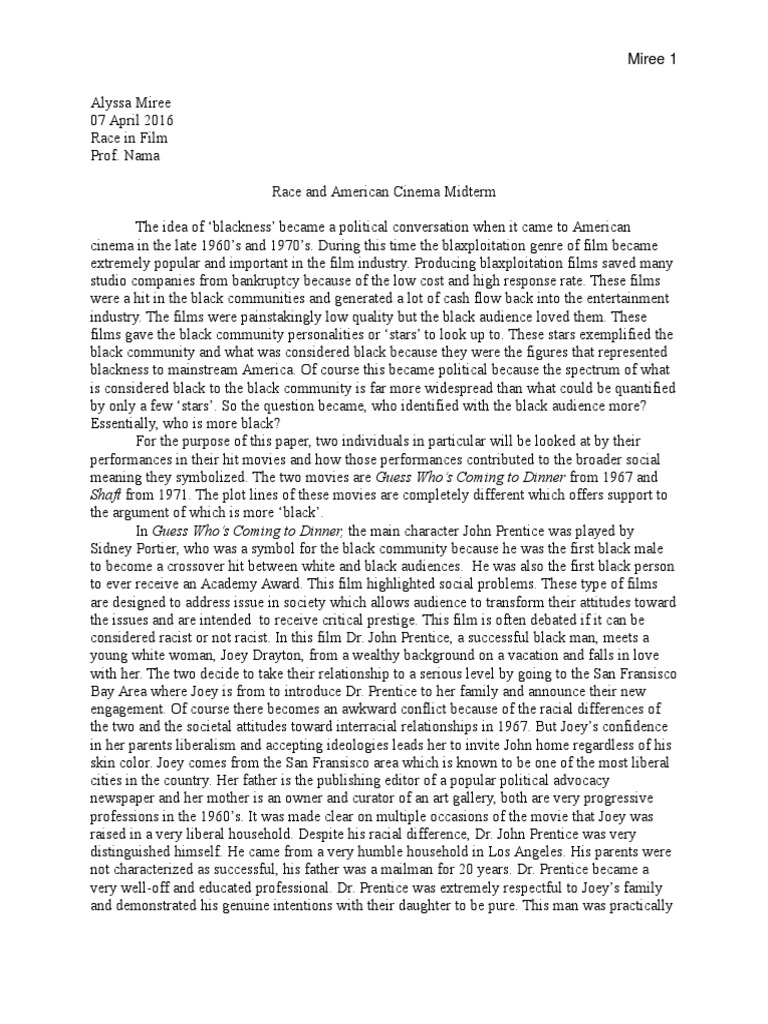 Miree 1

Alyssa Miree
07 April 2016
Race in Film
Prof. Nama

Race and American Cinema Midterm

The idea of 'blackness' became a political conversation when it came to American cinema in the late 1960's and 1970's. During this time the blaxploitation genre of film became extremely popular and important in the film industry. Producing blaxploitation films saved many studio companies from bankruptcy because of the low cost and high response rate. These films were a hit in the black communities and generated a lot of cash flow back into the entertainment industry. The films were painstakingly low quality but the black audience loved them. These films gave the black community personalities or 'stars' to look up to. These stars exemplified the black community and what was considered black because they were the figures that represented blackness to mainstream America. Of course this became political because the spectrum of what is considered black to the black community is far more widespread than what could be quantified by only a few 'stars'. So the question became, who identified with the black audience more? Essentially, who is more black?

For the purpose of this paper, two individuals in particular will be looked at by their performances in their hit movies and how those performances contributed to the broader social meaning they symbolized. The two movies are Guess Who's Coming to Dinner from 1967 and Shaft from 1971. The plot lines of these movies are completely different which offers support to the argument of which is more 'black'.

In Guess Who's Coming to Dinner, the main character John Prentice was played by Sidney Portier, who was a symbol for the black community because he was the first black male to become a crossover hit between white and black audiences. He was also the first black person to ever receive an Academy Award. This film highlighted social problems. These type of films are designed to address issue in society which allows audience to transform their attitudes toward the issues and are intended to receive critical prestige. This film is often debated if it can be considered racist or not racist. In this film Dr. John Prentice, a successful black man, meets a young white woman, Joey Drayton, from a wealthy background on a vacation and falls in love with her. The two decide to take their relationship to a serious level by going to the San Fransisco Bay Area where Joey is from to introduce Dr. Prentice to her family and announce their new engagement. Of course there becomes an awkward conflict because of the racial differences of the two and the societal attitudes toward interracial relationships in 1967. But Joey's confidence in her parents liberalism and accepting ideologies leads her to invite John home regardless of his skin color. Joey comes from the San Fransisco area which is known to be one of the most liberal cities in the country. Her father is the publishing editor of a popular political advocacy newspaper and her mother is an owner and curator of an art gallery, both are very progressive professions in the 1960's. It was made clear on multiple occasions of the movie that Joey was raised in a very liberal household. Despite his racial difference, Dr. John Prentice was very distinguished himself. He came from a very humble household in Los Angeles. His parents were not characterized as successful, his father was a mailman for 20 years. Dr. Prentice became a very well-off and educated professional. Dr. Prentice was extremely respectful to Joey's family and demonstrated his genuine intentions with their daughter to be pure. This man was practically